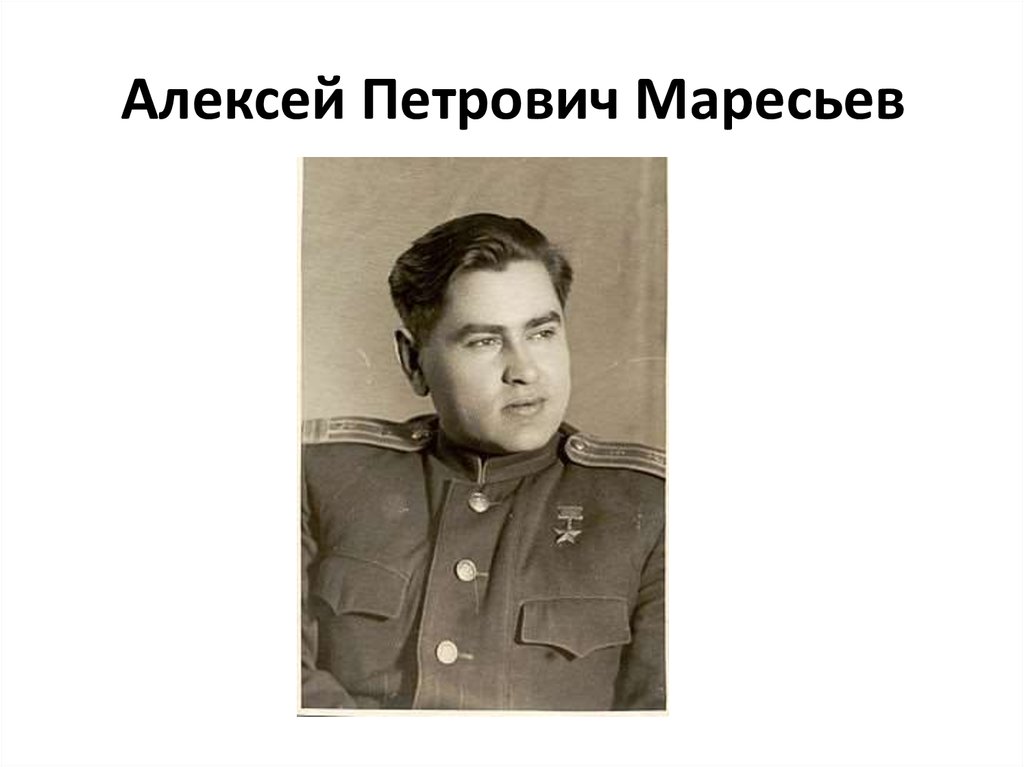 Алексей Петрович Маресьев